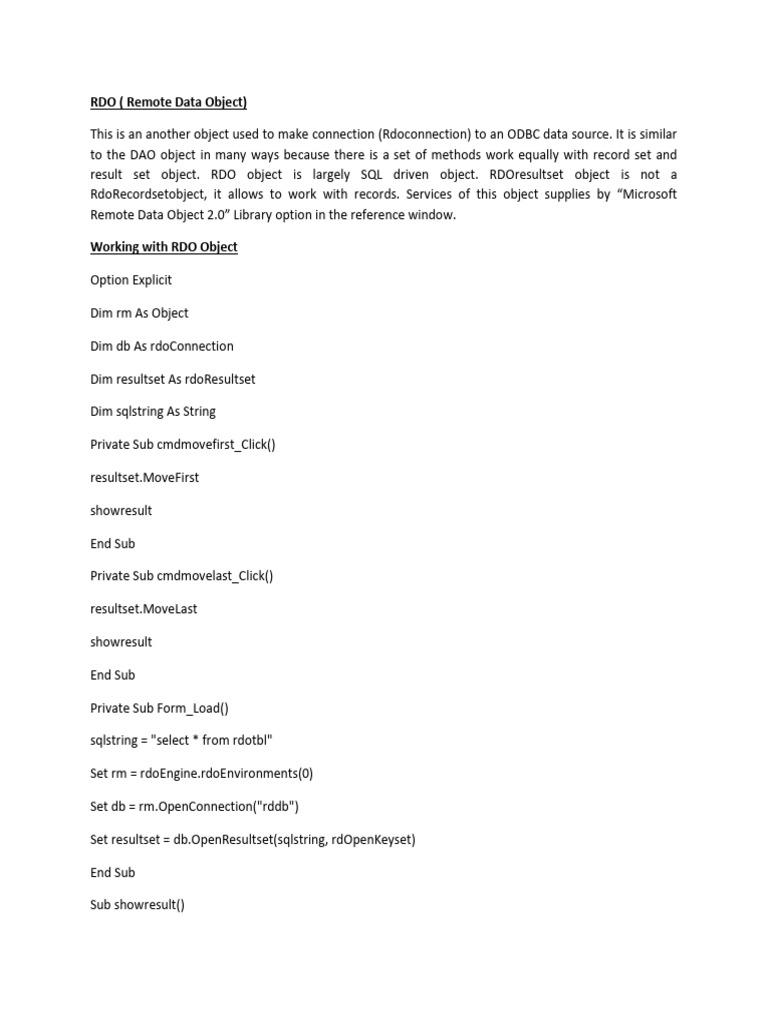 RDO ( Remote Data Object)

This is an another object used to make connection (Rdoconnection) to an ODBC data source. It is similar to the DAO object in many ways because there is a set of methods work equally with record set and result set object. RDO object is largely SQL driven object. RDOresultset object is not a RdoRecordsetobject, it allows to work with records. Services of this object supplies by “Microsoft Remote Data Object 2.0” Library option in the reference window.

Working with RDO Object

Option Explicit

Dim rm As Object

Dim db As rdoConnection

Dim resultset As rdoResultset

Dim sqlstring As String

Private Sub cmdmovefirst_Click()

resultset.MoveFirst

showresult

End Sub

Private Sub cmdmovelast_Click()

resultset.MoveLast

showresult

End Sub

Private Sub Form_Load()

sqlstring = "select * from rdotbl"

Set rm = rdoEngine.rdoEnvironments(0)

Set db = rm.OpenConnection("rddb")

Set resultset = db.OpenResultset(sqlstring, rdOpenKeyset)

End Sub

Sub showresult()